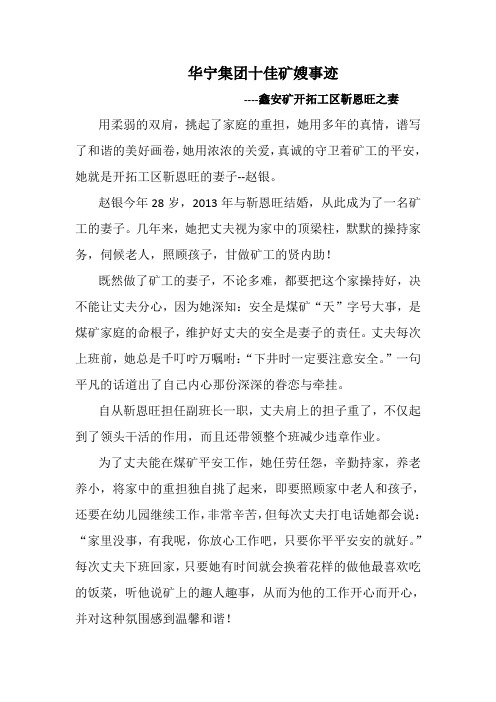 华宁集团十佳矿嫂事迹

----鑫安矿开拓工区靳恩旺之妻

用柔弱的双肩，挑起了家庭的重担，她用多年的真情，谱写了和谐的美好画卷，她用浓浓的关爱，真诚的守卫着矿工的平安，她就是开拓工区靳恩旺的妻子--赵银。

赵银今年 28 岁，2013 年与靳恩旺结婚，从此成为了一名矿工的妻子。几年来，她把丈夫视为家中的顶梁柱，默默的操持家务，伺候老人，照顾孩子，甘做矿工的贤内助！

既然做了矿工的妻子，不论多难，都要把这个家操持好，决不能让丈夫分心，因为她深知：安全是煤矿“天”字号大事，是煤矿家庭的命根子，维护好丈夫的安全是妻子的责任。丈夫每次上班前，她总是千叮咛万嘱咐：“下井时一定要注意安全。”一句平凡的话道出了自己内心那份深深的眷恋与牵挂。

自从靳恩旺担任副班长一职，丈夫肩上的担子重了，不仅起到了领头干活的作用，而且还带领整个班减少违章作业。

为了丈夫能在煤矿平安工作，她任劳任怨，辛勤持家，养老养小，将家中的重担独自挑了起来，即要照顾家中老人和孩子，还要在幼儿园继续工作，非常辛苦，但每次丈夫打电话她都会说：“家里没事，有我呢，你放心工作吧，只要你平平安安的就好。”每次丈夫下班回家，只要她有时间就会换着花样的做他最喜欢吃的饭菜，听他说矿上的趣人趣事，从而为他的工作开心而开心，并对这种氛围感到温馨和谐！